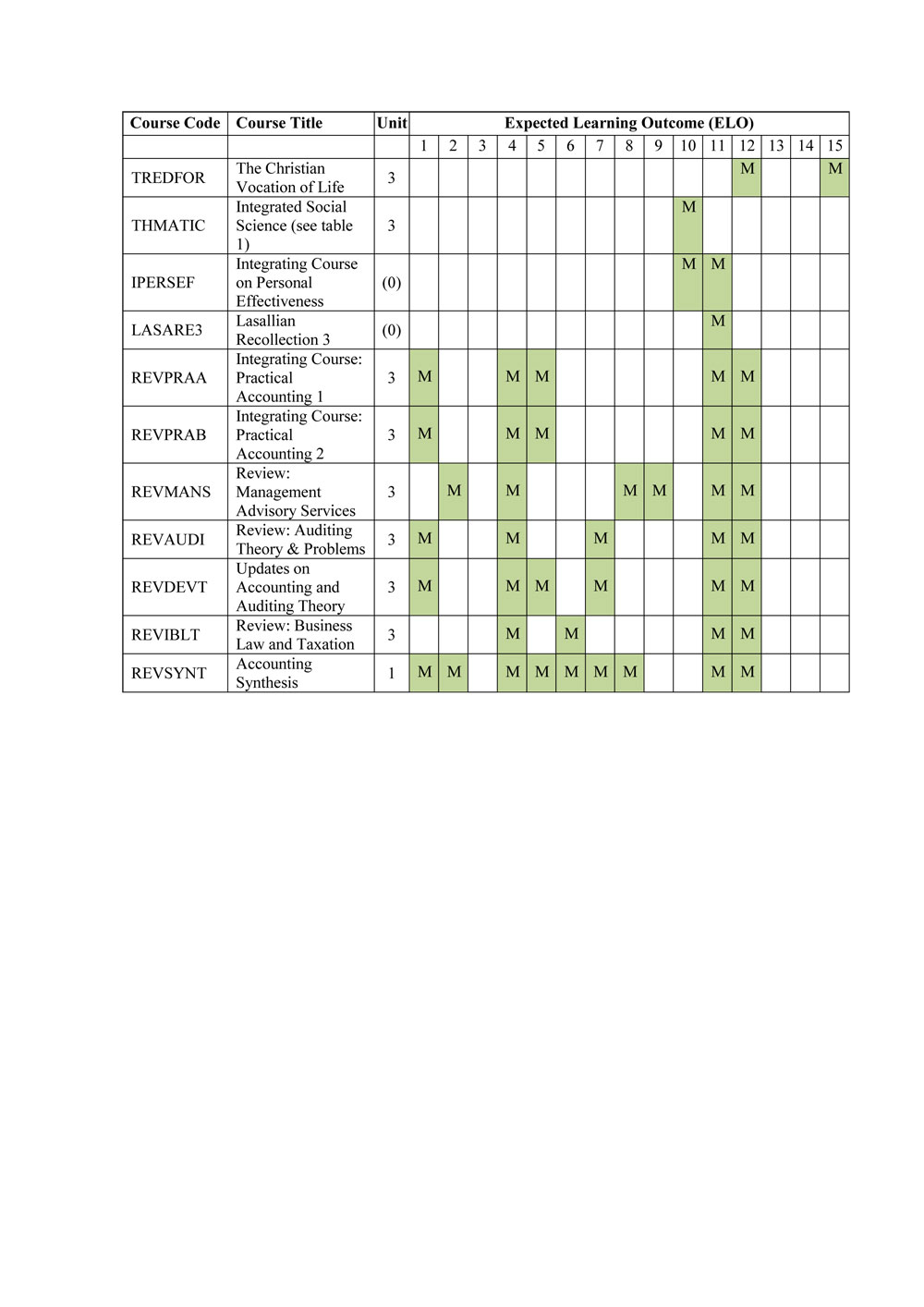 | Course Code | Course Title | Unit | Expected Learning Outcome (ELO) | | | | | | | | | | | | | | |
|---|---|---|---|---|---|---|---|---|---|---|---|---|---|---|---|---|---|
| | | | 1 | 2 | 3 | 4 | 5 | 6 | 7 | 8 | 9 | 10 | 11 | 12 | 13 | 14 | 15 |
| TREDFOR | The Christian Vocation of Life | 3 | | | | | | | | | | | | M | | | M |
| THMATIC | Integrated Social Science (see table 1) | 3 | | | | | | | | | | M | | | | | |
| IPERSEF | Integrating Course on Personal Effectiveness | (0) | | | | | | | | | | M | M | | | | |
| LASARE3 | Lasallian Recollection 3 | (0) | | | | | | | | | | | M | | | | |
| REVPRAA | Integrating Course: Practical Accounting 1 | 3 | M | | | M | M | | | | | | M | M | | | |
| REVPRAB | Integrating Course: Practical Accounting 2 | 3 | M | | | M | M | | | | | | M | M | | | |
| REVMANS | Review: Management Advisory Services | 3 | | M | | M | | | | M | M | | M | M | | | |
| REVAUDI | Review: Auditing Theory & Problems | 3 | M | | | M | | | M | | | | M | M | | | |
| REVDEVT | Updates on Accounting and Auditing Theory | 3 | M | | | M | M | | M | | | | M | M | | | |
| REVIBLT | Review: Business Law and Taxation | 3 | | | | M | | M | | | | | M | M | | | |
| REVSYNT | Accounting Synthesis | 1 | M | M | | M | M | M | M | M | | | M | M | | | |